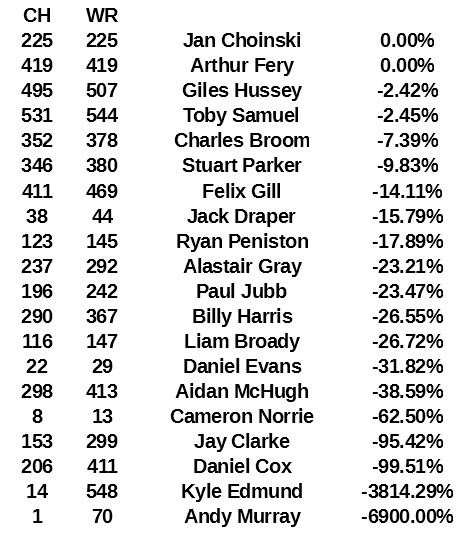 | CH | WR | | |
|---|---|---|---|
| 225 | 225 | Jan Choinski | 0.00% |
| 419 | 419 | Arthur Fery | 0.00% |
| 495 | 507 | Giles Hussey | -2.42% |
| 531 | 544 | Toby Samuel | -2.45% |
| 352 | 378 | Charles Broom | -7.39% |
| 346 | 380 | Stuart Parker | -9.83% |
| 411 | 469 | Felix Gill | -14.11% |
| 38 | 44 | Jack Draper | -15.79% |
| 123 | 145 | Ryan Peniston | -17.89% |
| 237 | 292 | Alastair Gray | -23.21% |
| 196 | 242 | Paul Jubb | -23.47% |
| 290 | 367 | Billy Harris | -26.55% |
| 116 | 147 | Liam Broady | -26.72% |
| 22 | 29 | Daniel Evans | -31.82% |
| 298 | 413 | Aidan McHugh | -38.59% |
| 8 | 13 | Cameron Norrie | -62.50% |
| 153 | 299 | Jay Clarke | -95.42% |
| 206 | 411 | Daniel Cox | -99.51% |
| 14 | 548 | Kyle Edmund | -3814.29% |
| 1 | 70 | Andy Murray | -6900.00% |